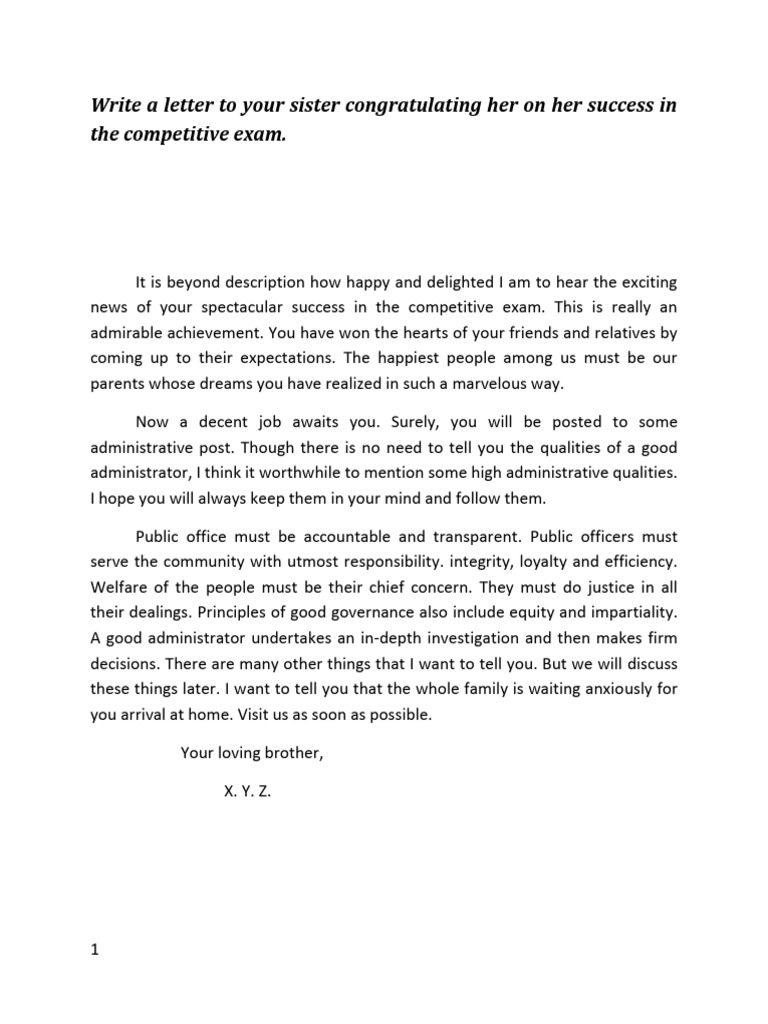 Write a letter to your sister congratulating her on her success in the competitive exam.

It is beyond description how happy and delighted I am to hear the exciting news of your spectacular success in the competitive exam. This is really an admirable achievement. You have won the hearts of your friends and relatives by coming up to their expectations. The happiest people among us must be our parents whose dreams you have realized in such a marvelous way.

Now a decent job awaits you. Surely, you will be posted to some administrative post. Though there is no need to tell you the qualities of a good administrator, I think it worthwhile to mention some high administrative qualities. I hope you will always keep them in your mind and follow them.

Public office must be accountable and transparent. Public officers must serve the community with utmost responsibility. integrity, loyalty and efficiency. Welfare of the people must be their chief concern. They must do justice in all their dealings. Principles of good governance also include equity and impartiality. A good administrator undertakes an in-depth investigation and then makes firm decisions. There are many other things that I want to tell you. But we will discuss these things later. I want to tell you that the whole family is waiting anxiously for you arrival at home. Visit us as soon as possible.

Your loving brother,

X. Y. Z.

1